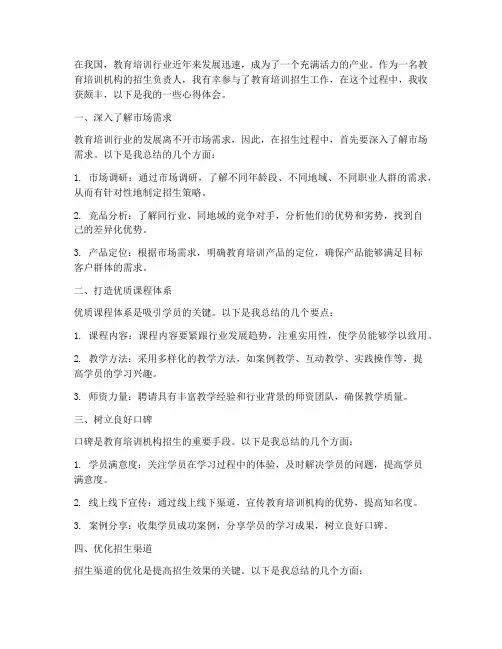 在我国，教育培训行业近年来发展迅速，成为了一个充满活力的产业。作为一名教育培训机构的招生负责人，我有幸参与了教育培训招生工作，在这个过程中，我收获颇丰，以下是我的一些心得体会。

一、深入了解市场需求

教育培训行业的发展离不开市场需求，因此，在招生过程中，首先要深入了解市场需求。以下是我总结的几个方面：

1. 市场调研：通过市场调研，了解不同年龄段、不同地域、不同职业人群的需求，从而有针对性地制定招生策略。

2. 竞品分析：了解同行业、同地域的竞争对手，分析他们的优势和劣势，找到自己的差异化优势。

3. 产品定位：根据市场需求，明确教育培训产品的定位，确保产品能够满足目标客户群体的需求。

二、打造优质课程体系

优质课程体系是吸引学员的关键。以下是我总结的几个要点：

1. 课程内容：课程内容要紧跟行业发展趋势，注重实用性，使学员能够学以致用。

2. 教学方法：采用多样化的教学方法，如案例教学、互动教学、实践操作等，提高学员的学习兴趣。

3. 师资力量：聘请具有丰富教学经验和行业背景的师资团队，确保教学质量。

三、树立良好口碑

口碑是教育培训机构招生的重要手段。以下是我总结的几个方面：

1. 学员满意度：关注学员在学习过程中的体验，及时解决学员的问题，提高学员满意度。

2. 线上线下宣传：通过线上线下渠道，宣传教育培训机构的优势，提高知名度。

3. 案例分享：收集学员成功案例，分享学员的学习成果，树立良好口碑。

四、优化招生渠道

招生渠道的优化是提高招生效果的关键。以下是我总结的几个方面：